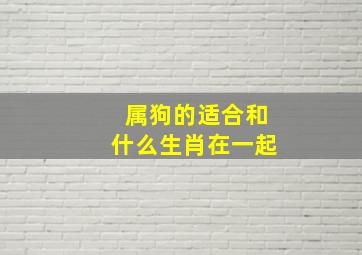 属狗的适合和
什么生肖在一起